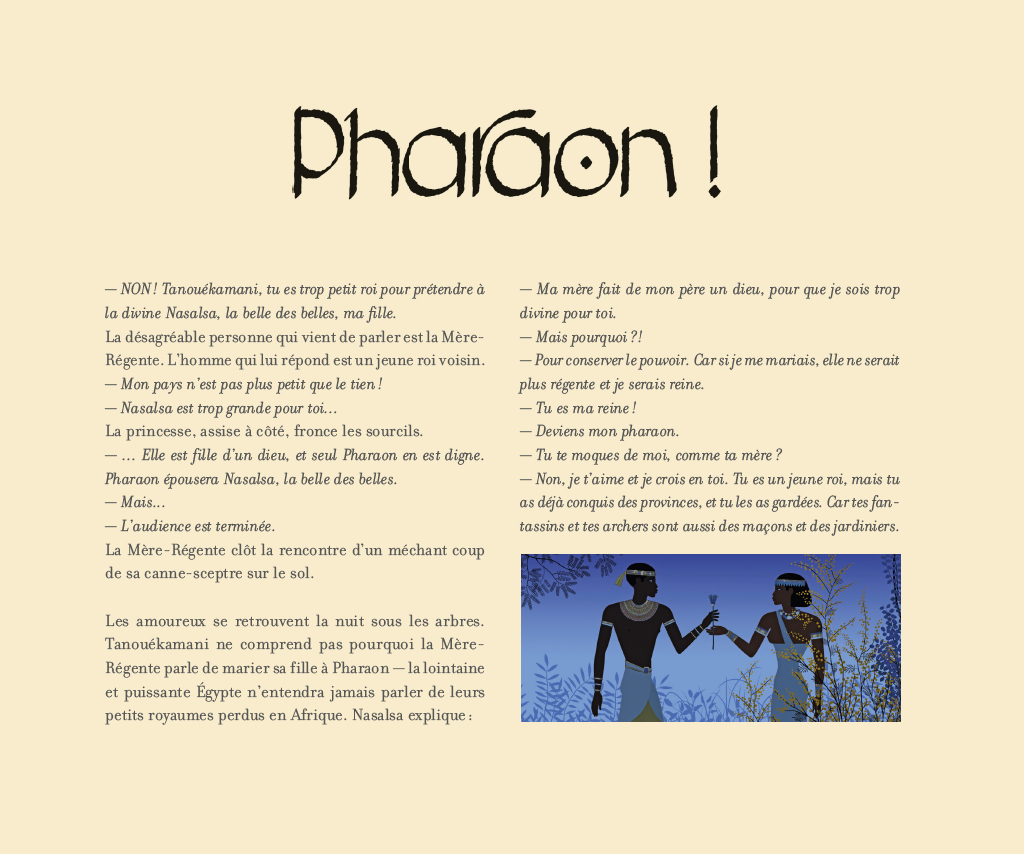 Pharaon !

— NON ! Tanouékamani, tu es trop petit roi pour prétendre à la divine Nasalsa, la belle des belles, ma fille.
La désagréable personne qui vient de parler est la Mère-Régente. L'homme qui lui répond est un jeune roi voisin.
— Mon pays n'est pas plus petit que le tien !
— Nasalsa est trop grande pour toi...
La princesse, assise à côté, fronce les sourcils.
— ... Elle est fille d'un dieu, et seul Pharaon en est digne. Pharaon épousera Nasalsa, la belle des belles.
— Mais...
— L'audience est terminée.
La Mère-Régente clôt la rencontre d'un méchant coup de sa canne-sceptre sur le sol.

Les amoureux se retrouvent la nuit sous les arbres. Tanouékamani ne comprend pas pourquoi la Mère-Régente parle de marier sa fille à Pharaon — la lointaine et puissante Égypte n'entendra jamais parler de leurs petits royaumes perdus en Afrique. Nasalsa explique :

— Ma mère fait de mon père un dieu, pour que je sois trop divine pour toi.
— Mais pourquoi ?!
— Pour conserver le pouvoir. Car si je me mariais, elle ne serait plus régente et je serais reine.
— Tu es ma reine !
— Deviens mon pharaon.
— Tu te moques de moi, comme ta mère ?
— Non, je t'aime et je crois en toi. Tu es un jeune roi, mais tu as déjà conquis des provinces, et tu les as gardées. Car tes fantassins et tes archers sont aussi des maçons et des jardiniers.